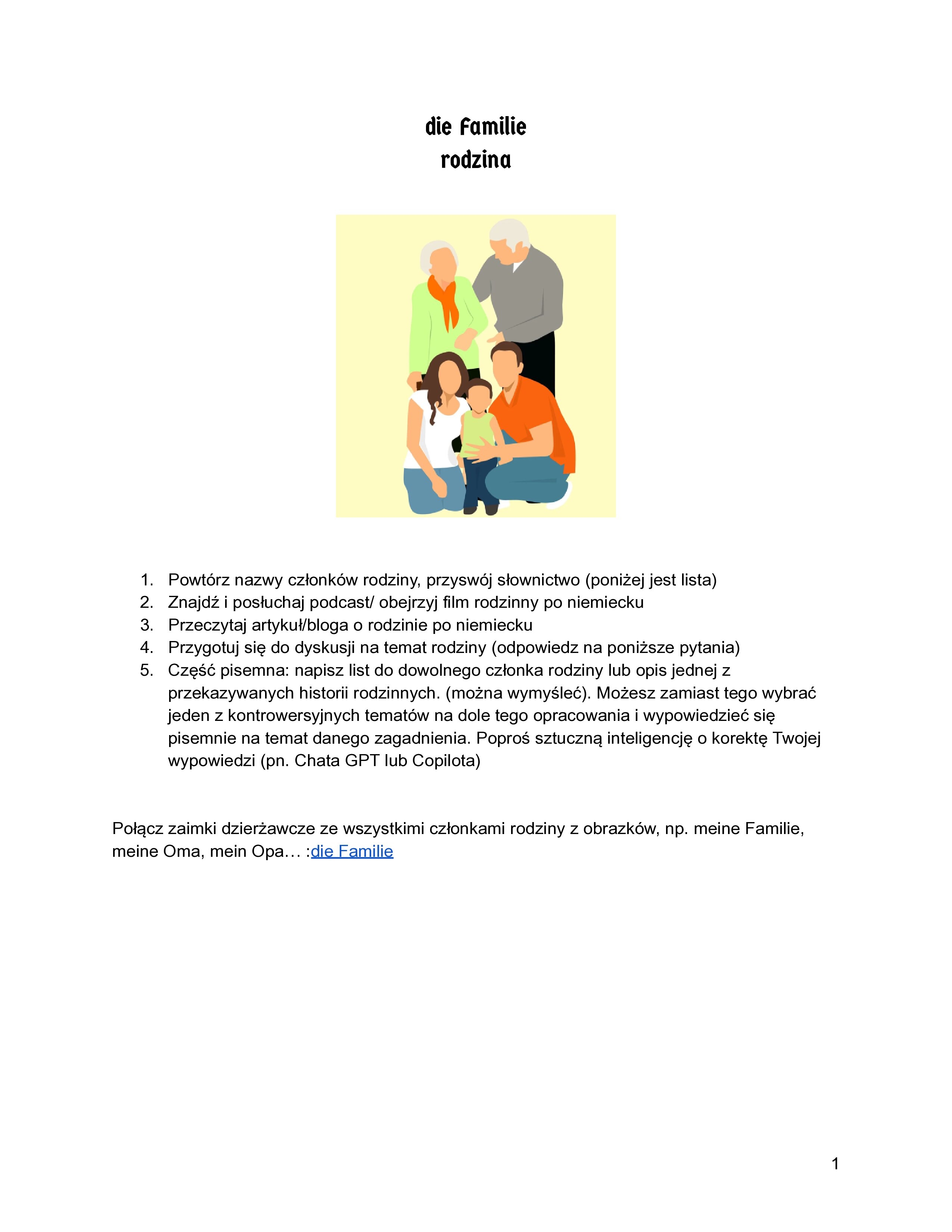 die Familie
rodzina

1. Powtórz nazwy członków rodziny, przyswój słownictwo (poniżej jest lista)
2. Znajdź i posłuchaj podcast/ obejrzyj film rodzinny po niemiecku
3. Przeczytaj artykuł/bloga o rodzinie po niemiecku
4. Przygotuj się do dyskusji na temat rodziny (odpowiedz na poniższe pytania)
5. Część pisemna: napisz list do dowolnego członka rodziny lub opis jednej z przekazywanych historii rodzinnych. (można wymyśleć). Możesz zamiast tego wybrać jeden z kontrowersyjnych tematów na dole tego opracowania i wypowiedzieć się pisemnie na temat danego zagadnienia. Poproś sztuczną inteligencję o korektę Twojej wypowiedzi (pn. Chata GPT lub Copilota)

Połącz zaimki dzierżawcze ze wszystkimi członkami rodziny z obrazków, np. meine Familie, meine Oma, mein Opa… :die Familie

1